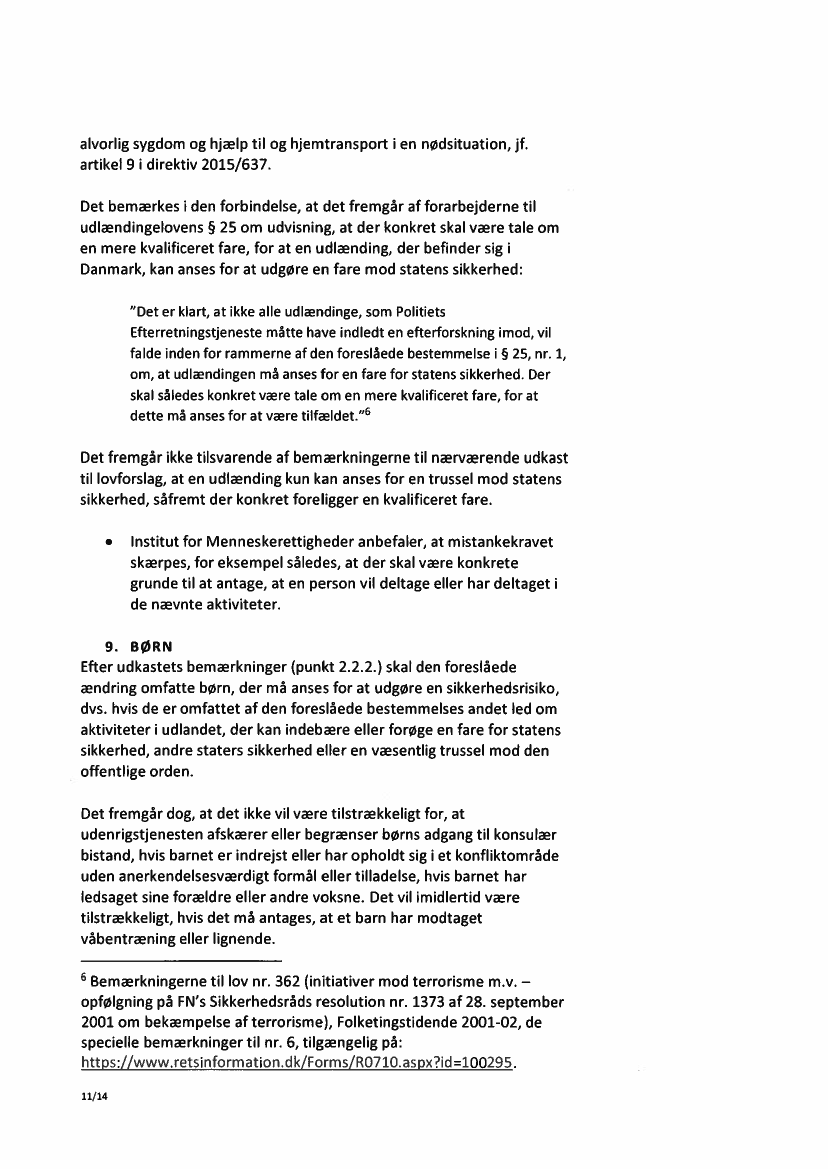 alvorlig sygdom og hjælp til og hjemtransport i en nødsituation, jf. artikel 9 i direktiv 2015/637.

Det bemærkes i den forbindelse, at det fremgår af forarbejderne til udlændingelovens § 25 om udvisning, at der konkret skal være tale om en mere kvalificeret fare, for at en udlænding, der befinder sig i Danmark, kan anses for at udgøre en fare mod statens sikkerhed:

"Det er klart, at ikke alle udlændinge, som Politiets Efterretningstjeneste måtte have indledt en efterforskning imod, vil falde inden for rammerne af den foreslåede bestemmelse i § 25, nr. 1, om, at udlændingen må anses for en fare for statens sikkerhed. Der skal således konkret være tale om en mere kvalificeret fare, for at dette må anses for at være tilfældet."$^6$

Det fremgår ikke tilsvarende af bemærkningerne til nærværende udkast til lovforslag, at en udlænding kun kan anses for en trussel mod statens sikkerhed, såfremt der konkret foreligger en kvalificeret fare.

• Institut for Menneskerettigheder anbefaler, at mistankekravet skærpes, for eksempel således, at der skal være konkrete grunde til at antage, at en person vil deltage eller har deltaget i de nævnte aktiviteter.

9. BØRN
Efter udkastets bemærkninger (punkt 2.2.2.) skal den foreslåede ændring omfatte børn, der må anses for at udgøre en sikkerhedsrisiko, dvs. hvis de er omfattet af den foreslåede bestemmelses andet led om aktiviteter i udlandet, der kan indebære eller forøge en fare for statens sikkerhed, andre staters sikkerhed eller en væsentlig trussel mod den offentlige orden.

Det fremgår dog, at det ikke vil være tilstrækkeligt for, at udenrigstjenesten afskærer eller begrænser børns adgang til konsulær bistand, hvis barnet er indrejst eller har opholdt sig i et konfliktområde uden anerkendelsesværdigt formål eller tilladelse, hvis barnet har ledsaget sine forældre eller andre voksne. Det vil imidlertid være tilstrækkeligt, hvis det må antages, at et barn har modtaget våbentræning eller lignende.

$^6$ Bemærkningerne til lov nr. 362 (initiativer mod terrorisme m.v. – opfølgning på FN's Sikkerhedsråds resolution nr. 1373 af 28. september 2001 om bekæmpelse af terrorisme), Folketingstidende 2001-02, de specielle bemærkninger til nr. 6, tilgængelig på: https://www.retsinformation.dk/Forms/R0710.aspx?id=100295.

11/14